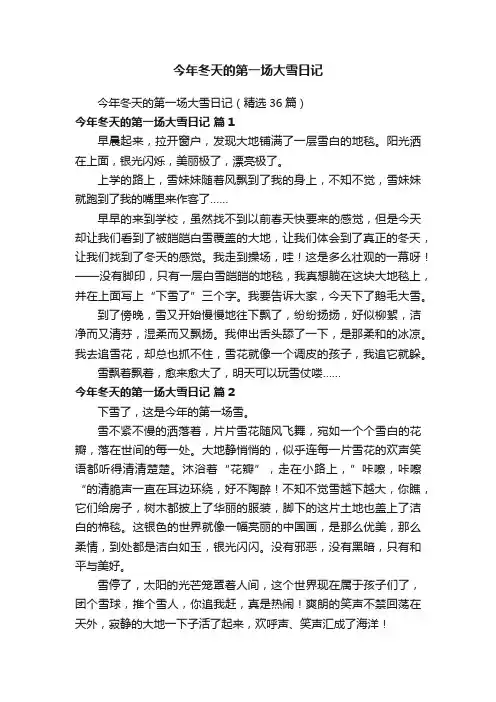 今年冬天的第一场大雪日记

今年冬天的第一场大雪日记（精选 36 篇）

今年冬天的第一场大雪日记 篇 1

早晨起来，拉开窗户，发现大地铺满了一层雪白的地毯。阳光洒在上面，银光闪烁，美丽极了，漂亮极了。

上学的路上，雪妹妹随着风飘到了我的身上，不知不觉，雪妹妹就跑到了我的嘴里来作客了……

早早的来到学校，虽然找不到以前春天快要来的感觉，但是今天却让我们看到了被皑皑白雪覆盖的大地，让我们体会到了真正的冬天，让我们找到了冬天的感觉。我走到操场，哇！这是多么壮观的一幕呀！——没有脚印，只有一层白雪皑皑的地毯，我真想躺在这块大地毯上，并在上面写上“下雪了”三个字。我要告诉大家，今天下了鹅毛大雪。

到了傍晚，雪又开始慢慢地往下飘了，纷纷扬扬，好似柳絮，洁净而又清芬，湿柔而又飘扬。我伸出舌头舔了一下，是那柔和的冰凉。我去追雪花，却总也抓不住，雪花就像一个调皮的孩子，我追它就躲。

雪飘着飘着，愈来愈大了，明天可以玩雪仗喽……

今年冬天的第一场大雪日记 篇 2

下雪了，这是今年的第一场雪。

雪不紧不慢的洒落着，片片雪花随风飞舞，宛如一个个雪白的花瓣，落在世间的每一处。大地静悄悄的，似乎连每一片雪花的欢声笑语都听得清清楚楚。沐浴着“花瓣”，走在小路上，”咔嚓，咔嚓“的清脆声一直在耳边环绕，好不陶醉！不知不觉雪越下越大，你瞧，它们给房子，树木都披上了华丽的服装，脚下的这片土地也盖上了洁白的棉毯。这银色的世界就像一幅亮丽的中国画，是那么优美，那么柔情，到处都是洁白如玉，银光闪闪。没有邪恶，没有黑暗，只有和平与美好。

雪停了，太阳的光芒笼罩着人间，这个世界现在属于孩子们了，团个雪球，推个雪人，你追我赶，真是热闹！爽朗的笑声不禁回荡在天外，寂静的大地一下子活了起来，欢呼声、笑声汇成了海洋！